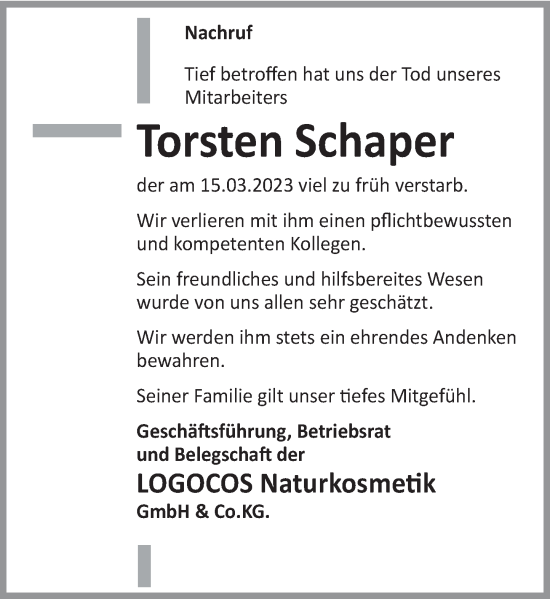 Nachruf

Tief betroffen hat uns der Tod unseres Mitarbeiters

Torsten Schaper

der am 15.03.2023 viel zu früh verstarb.

Wir verlieren mit ihm einen pflichtbewussten und kompetenten Kollegen.

Sein freundliches und hilfsbereites Wesen wurde von uns allen sehr geschätzt.

Wir werden ihm stets ein ehrendes Andenken bewahren.

Seiner Familie gilt unser tiefes Mitgefühl.

Geschäftsführung, Betriebsrat und Belegschaft der

LOGOCOS Naturkosmetik

GmbH & Co.KG.